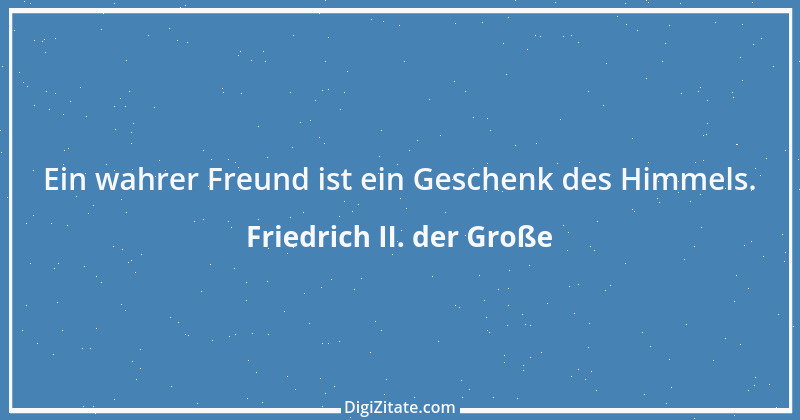 Ein wahrer Freund ist ein Geschenk des Himmels.

Friedrich II. der Große

DigiZitate.com